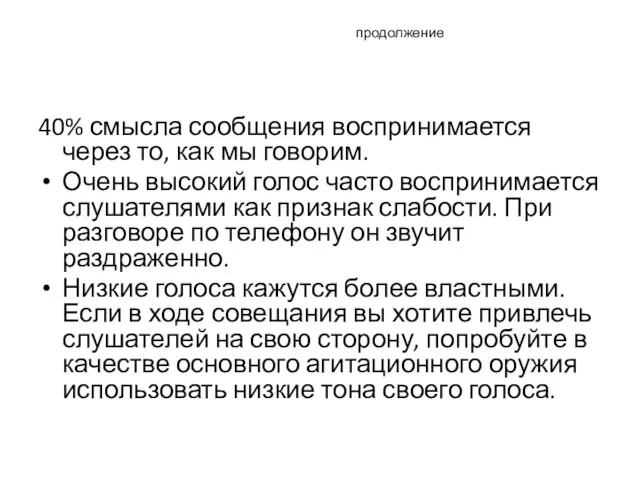 продолжение

40% смысла сообщения воспринимается через то, как мы говорим.

• Очень высокий голос часто воспринимается слушателями как признак слабости. При разговоре по телефону он звучит раздраженно.

• Низкие голоса кажутся более властными. Если в ходе совещания вы хотите привлечь слушателей на свою сторону, попробуйте в качестве основного агитационного оружия использовать низкие тона своего голоса.